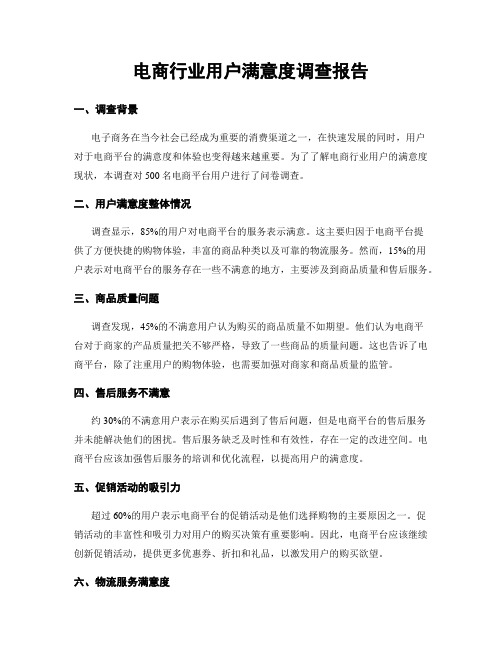 电商行业用户满意度调查报告

一、调查背景

电子商务在当今社会已经成为重要的消费渠道之一，在快速发展的同时，用户对于电商平台的满意度和体验也变得越来越重要。为了了解电商行业用户的满意度现状，本调查对 500 名电商平台用户进行了问卷调查。

二、用户满意度整体情况

调查显示，85%的用户对电商平台的服务表示满意。这主要归因于电商平台提供了方便快捷的购物体验，丰富的商品种类以及可靠的物流服务。然而，15%的用户表示对电商平台的服务存在一些不满意的地方，主要涉及到商品质量和售后服务。

三、商品质量问题

调查发现，45%的不满意用户认为购买的商品质量不如期望。他们认为电商平台对于商家的产品质量把关不够严格，导致了一些商品的质量问题。这也告诉了电商平台，除了注重用户的购物体验，也需要加强对商家和商品质量的监管。

四、售后服务不满意

约 30%的不满意用户表示在购买后遇到了售后问题，但是电商平台的售后服务并未能解决他们的困扰。售后服务缺乏及时性和有效性，存在一定的改进空间。电商平台应该加强售后服务的培训和优化流程，以提高用户的满意度。

五、促销活动的吸引力

超过 60%的用户表示电商平台的促销活动是他们选择购物的主要原因之一。促销活动的丰富性和吸引力对用户的购买决策有重要影响。因此，电商平台应该继续创新促销活动，提供更多优惠券、折扣和礼品，以激发用户的购买欲望。

六、物流服务满意度